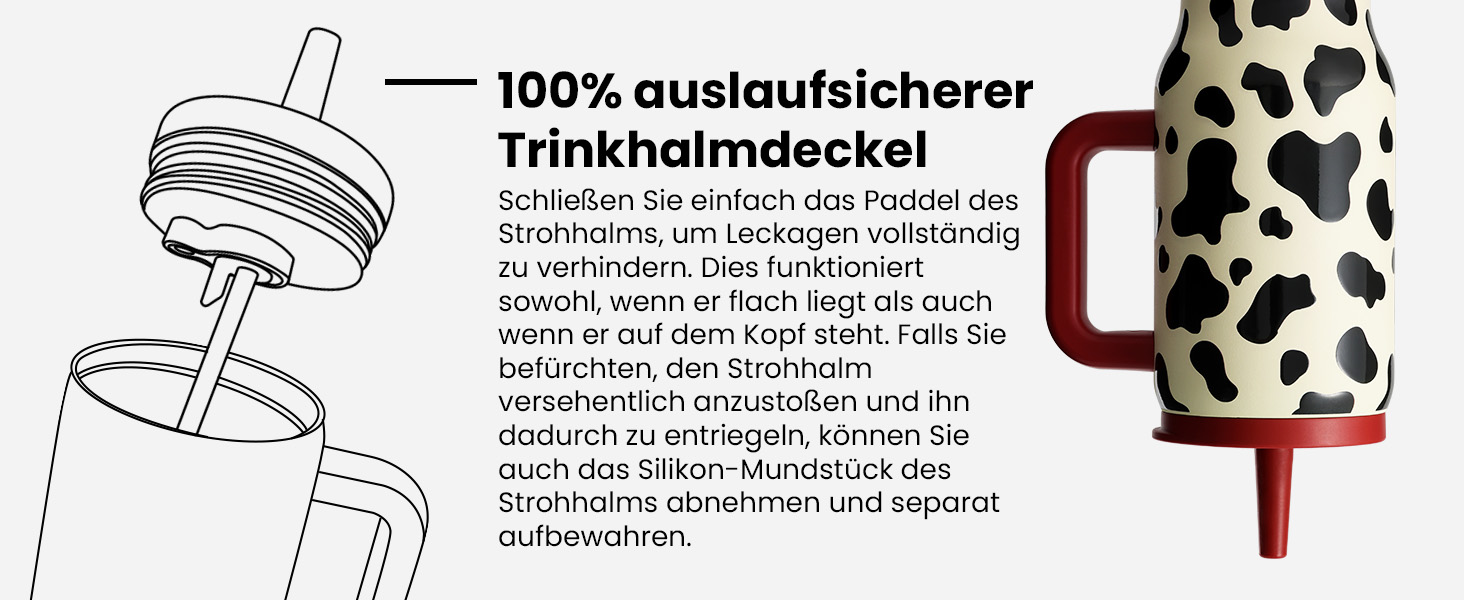 100% auslaufsicherer Trinkhalmdeckel

Schließen Sie einfach das Paddel des Strohhalms, um Leckagen vollständig zu verhindern. Dies funktioniert sowohl, wenn er flach liegt als auch wenn er auf dem Kopf steht. Falls Sie befürchten, den Strohhalm versehentlich anzustoßen und ihn dadurch zu entriegeln, können Sie auch das Silikon-Mundstück des Strohhalms abnehmen und separat aufbewahren.